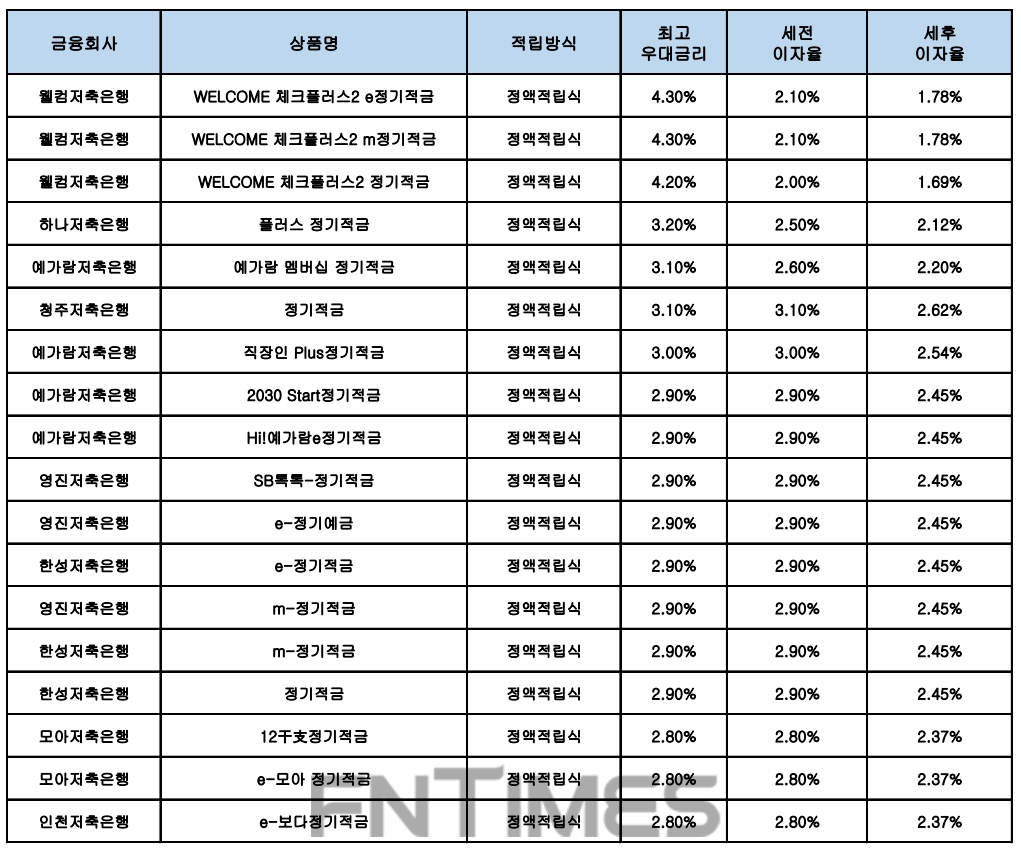 | 금융회사 | 상품명 | 적립방식 | 최고 우대금리 | 세전 이자율 | 세후 이자율 |
|---|---|---|---|---|---|
| 웰컴저축은행 | WELCOME 체크플러스2 e정기적금 | 정액적립식 | 4.30% | 2.10% | 1.78% |
| 웰컴저축은행 | WELCOME 체크플러스2 m정기적금 | 정액적립식 | 4.30% | 2.10% | 1.78% |
| 웰컴저축은행 | WELCOME 체크플러스2 정기적금 | 정액적립식 | 4.20% | 2.00% | 1.69% |
| 하나저축은행 | 플러스 정기적금 | 정액적립식 | 3.20% | 2.50% | 2.12% |
| 예가람저축은행 | 예가람 멤버십 정기적금 | 정액적립식 | 3.10% | 2.60% | 2.20% |
| 청주저축은행 | 정기적금 | 정액적립식 | 3.10% | 3.10% | 2.62% |
| 예가람저축은행 | 직장인 Plus정기적금 | 정액적립식 | 3.00% | 3.00% | 2.54% |
| 예가람저축은행 | 2030 Start정기적금 | 정액적립식 | 2.90% | 2.90% | 2.45% |
| 예가람저축은행 | Hi!예가람e정기적금 | 정액적립식 | 2.90% | 2.90% | 2.45% |
| 영진저축은행 | SB톡톡-정기적금 | 정액적립식 | 2.90% | 2.90% | 2.45% |
| 영진저축은행 | e-정기예금 | 정액적립식 | 2.90% | 2.90% | 2.45% |
| 한성저축은행 | e-정기적금 | 정액적립식 | 2.90% | 2.90% | 2.45% |
| 영진저축은행 | m-정기적금 | 정액적립식 | 2.90% | 2.90% | 2.45% |
| 한성저축은행 | m-정기적금 | 정액적립식 | 2.90% | 2.90% | 2.45% |
| 한성저축은행 | 정기적금 | 정액적립식 | 2.90% | 2.90% | 2.45% |
| 모아저축은행 | 12干支정기적금 | 정액적립식 | 2.80% | 2.80% | 2.37% |
| 모아저축은행 | e-모아 정기적금 | 정액적립식 | 2.80% | 2.80% | 2.37% |
| 인천저축은행 | e-보다정기적금 | 정액적립식 | 2.80% | 2.80% | 2.37% |

FNTIMES